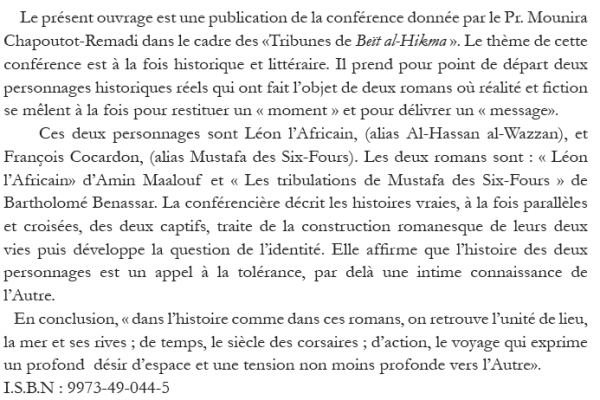 Le présent ouvrage est une publication de la conférence donnée par le Pr. Mounira Chapoutot-Remadi dans le cadre des «Tribunes de Beït al-Hikma ». Le thème de cette conférence est à la fois historique et littéraire. Il prend pour point de départ deux personnages historiques réels qui ont fait l'objet de deux romans où réalité et fiction se mêlent à la fois pour restituer un « moment » et pour délivrer un « message».

Ces deux personnages sont Léon l'Africain, (alias Al-Hassan al-Wazzan), et François Cocardon, (alias Mustafa des Six-Fours). Les deux romans sont : « Léon l'Africain» d'Amin Maalouf et « Les tribulations de Mustafa des Six-Fours » de Bartholomé Benassar. La conférencière décrit les histoires vraies, à la fois parallèles et croisées, des deux captifs, traite de la construction romanesque de leurs deux vies puis développe la question de l'identité. Elle affirme que l'histoire des deux personnages est un appel à la tolérance, par delà une intime connaissance de l'Autre.

En conclusion, « dans l'histoire comme dans ces romans, on retrouve l'unité de lieu, la mer et ses rives ; de temps, le siècle des corsaires ; d'action, le voyage qui exprime un profond désir d'espace et une tension non moins profonde vers l'Autre».
I.S.B.N : 9973-49-044-5